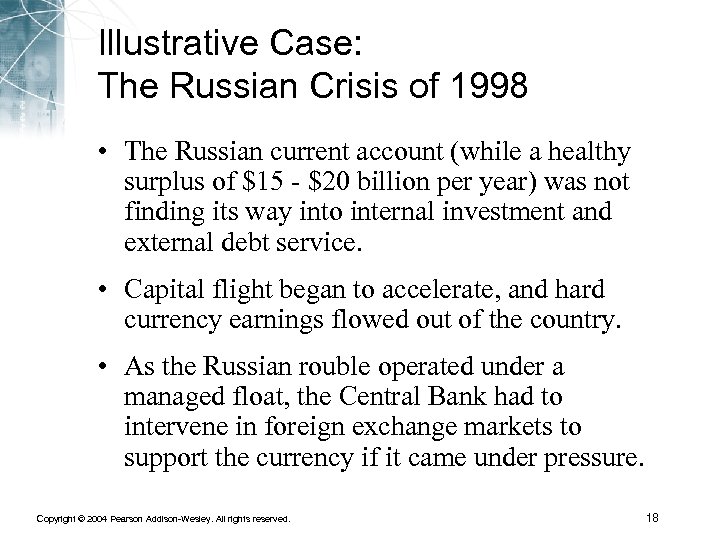 Illustrative Case:
The Russian Crisis of 1998

• The Russian current account (while a healthy surplus of \$15 - \$20 billion per year) was not finding its way into internal investment and external debt service.

• Capital flight began to accelerate, and hard currency earnings flowed out of the country.

• As the Russian rouble operated under a managed float, the Central Bank had to intervene in foreign exchange markets to support the currency if it came under pressure.

Copyright © 2004 Pearson Addison-Wesley. All rights reserved.

18